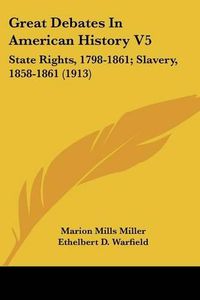 Great Debates In American History V5

State Rights, 1798-1861; Slavery, 1858-1861 (1913)

Marion Mills Miller
Ethelbert D. Warfield